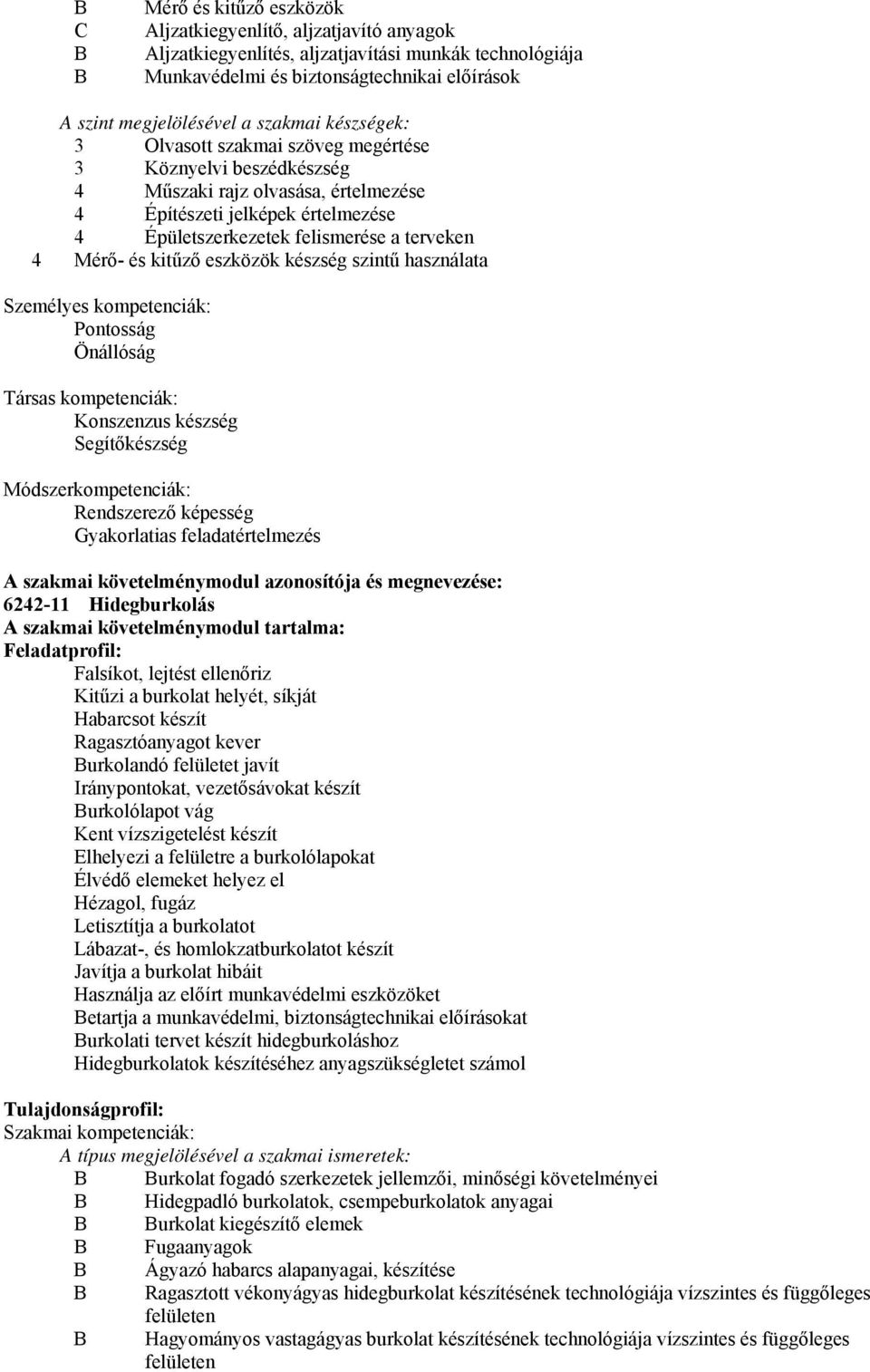 B Mérő és kitűző eszközök
C Aljzatkiegyenlítő, aljzatjavító anyagok
B Aljzatkiegyenlítés, aljzatjavítási munkák technológiája
B Munkavédelmi és biztonságtechnikai előírások

A szint megjelölésével a szakmai készségek:
3 Olvasott szakmai szöveg megértése
3 Köznyelvi beszédkészség
4 Műszaki rajz olvasása, értelmezése
4 Építészeti jelképek értelmezése
4 Épületszerkezetek felismerése a terveken
4 Mérő- és kitűző eszközök készség szintű használata

Személyes kompetenciák:
Pontosság
Önállóság

Társas kompetenciák:
Konszenzus készség
Segítőkészség

Módszerkompetenciák:
Rendszerező képesség
Gyakorlatias feladatértelmezés

A szakmai követelménymodul azonosítója és megnevezése:
6242-11 Hidegburkolás
A szakmai követelménymodul tartalma:
Feladatprofil:
Falsíkot, lejtést ellenőriz
Kitűzi a burkolat helyét, síkját
Habarcsot készít
Ragasztóanyagot kever
Burkolandó felületet javít
Iránypontokat, vezetősávokat készít
Burkolólapot vág
Kent vízszigetelést készít
Elhelyezi a felületre a burkolólapokat
Élvédő elemeket helyez el
Hézagol, fugáz
Letisztítja a burkolatot
Lábazat-, és homlokzatburkolatot készít
Javítja a burkolat hibáit
Használja az előírt munkavédelmi eszközöket
Betartja a munkavédelmi, biztonságtechnikai előírásokat
Burkolati tervet készít hidegburkoláshoz
Hidegburkolatok készítéséhez anyagszükségletet számol

Tulajdonságprofil:
Szakmai kompetenciák:
A típus megjelölésével a szakmai ismeretek:
B Burkolat fogadó szerkezetek jellemzői, minőségi követelményei
B Hidegpadló burkolatok, csempeburkolatok anyagai
B Burkolat kiegészítő elemek
B Fugaanyagok
B Ágyazó habarcs alapanyagai, készítése
B Ragasztott vékonyágyas hidegburkolat készítésének technológiája vízszintes és függőleges felületen
B Hagyományos vastagágyas burkolat készítésének technológiája vízszintes és függőleges felületen